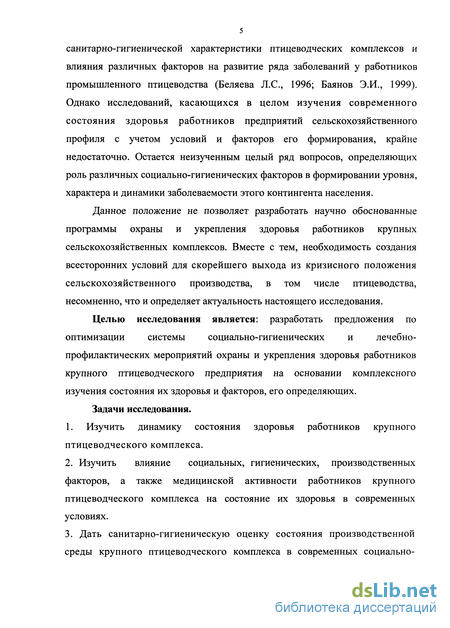 5

санитарно-гигиенической характеристики птицеводческих комплексов и влияния различных факторов на развитие ряда заболеваний у работников промышленного птицеводства (Беляева Л.С., 1996; Баянов Э.И., 1999). Однако исследований, касающихся в целом изучения современного состояния здоровья работников предприятий сельскохозяйственного профиля с учетом условий и факторов его формирования, крайне недостаточно. Остается неизученным целый ряд вопросов, определяющих роль различных социально-гигиенических факторов в формировании уровня, характера и динамики заболеваемости этого контингента населения.

Данное положение не позволяет разработать научно обоснованные программы охраны и укрепления здоровья работников крупных сельскохозяйственных комплексов. Вместе с тем, необходимость создания всесторонних условий для скорейшего выхода из кризисного положения сельскохозяйственного производства, в том числе птицеводства, несомненно, что и определяет актуальность настоящего исследования.

Целью исследования является: разработать предложения по оптимизации системы социально-гигиенических и лечебно-профилактических мероприятий охраны и укрепления здоровья работников крупного птицеводческого предприятия на основании комплексного изучения состояния их здоровья и факторов, его определяющих.

Задачи исследования.

1. Изучить динамику состояния здоровья работников крупного птицеводческого комплекса.

2. Изучить влияние социальных, гигиенических, производственных факторов, а также медицинской активности работников крупного птицеводческого комплекса на состояние их здоровья в современных условиях.

3. Дать санитарно-гигиеническую оценку состояния производственной среды крупного птицеводческого комплекса в современных социально-

dsLib.net
библиотека диссертаций